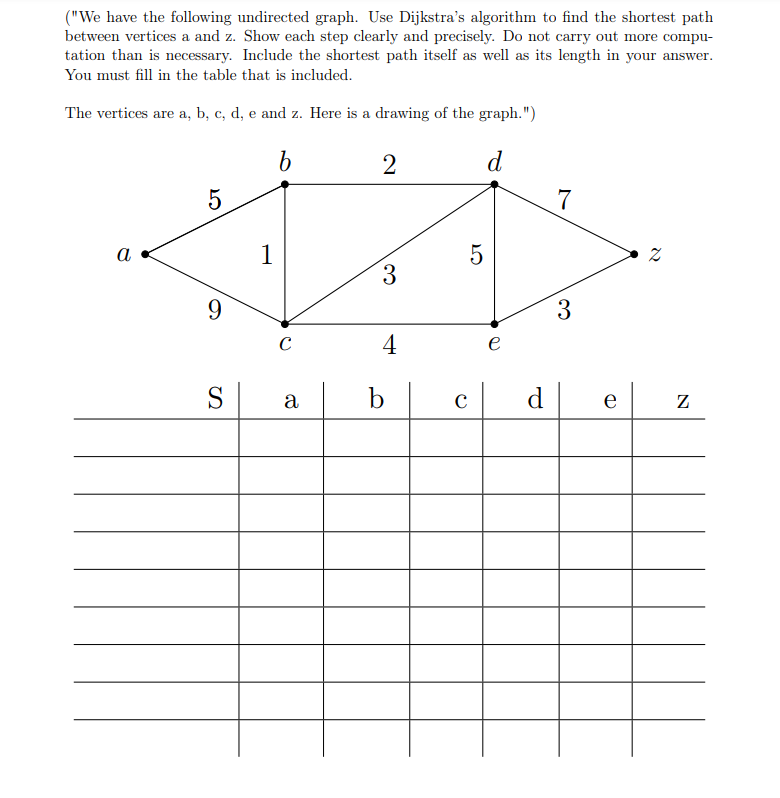 ("We have the following undirected graph. Use Dijkstra's algorithm to find the shortest path between vertices a and z. Show each step clearly and precisely. Do not carry out more computation than is necessary. Include the shortest path itself as well as its length in your answer. You must fill in the table that is included.

The vertices are a, b, c, d, e and z. Here is a drawing of the graph.")

$b$ 2 $d$
5 7
$a$ 1 5 $z$
3
9 3
$c$ 4 $e$

| S | a | b | c | d | e | z |
|---|---|---|---|---|---|---|
| | | | | | | |
| | | | | | | |
| | | | | | | |
| | | | | | | |
| | | | | | | |
| | | | | | | |
| | | | | | | |
| | | | | | | |
| | | | | | | |